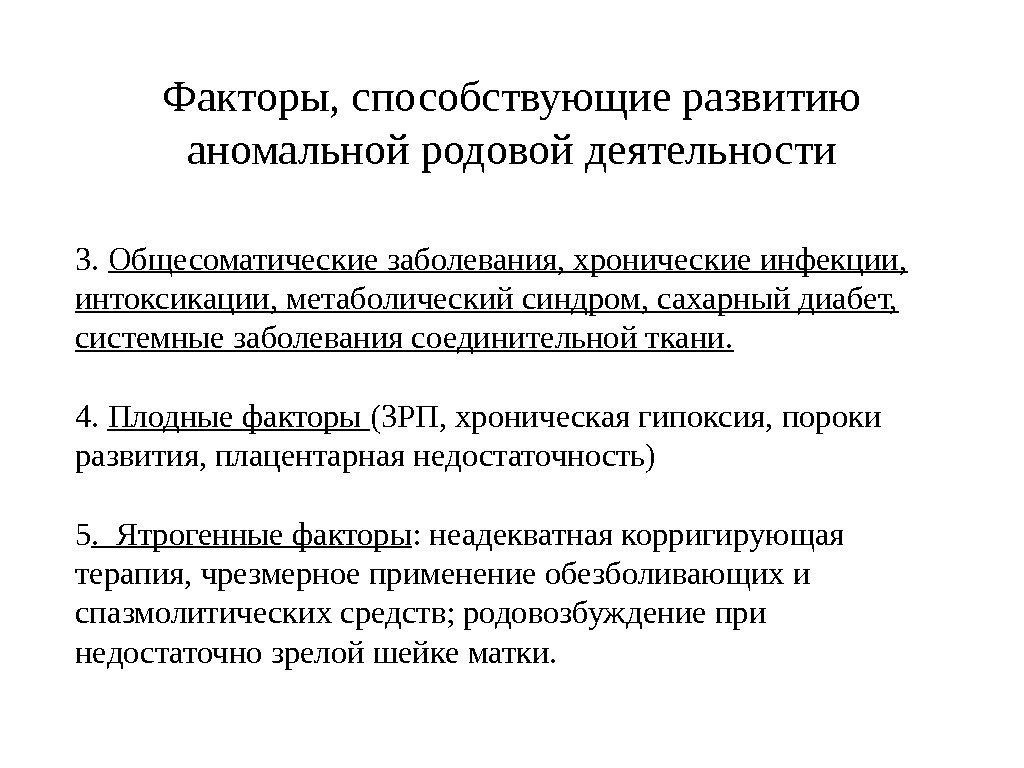 Факторы, способствующие развитию аномальной родовой деятельности

3. Общесоматические заболевания, хронические инфекции, интоксикации, метаболический синдром, сахарный диабет, системные заболевания соединительной ткани.

4. Плодные факторы (ЗРП, хроническая гипоксия, пороки развития, плацентарная недостаточность)

5. Ятрогенные факторы: неадекватная корригирующая терапия, чрезмерное применение обезболивающих и спазмолитических средств; родовозбуждение при недостаточно зрелой шейке матки.